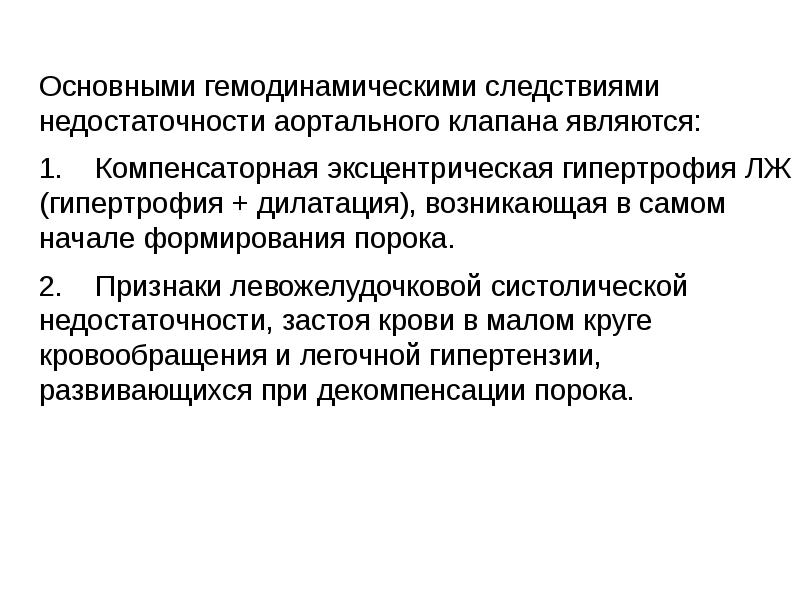 Основными гемодинамическими следствиями недостаточности аортального клапана являются:

1. Компенсаторная эксцентрическая гипертрофия ЛЖ (гипертрофия + дилатация), возникающая в самом начале формирования порока.

2. Признаки левожелудочковой систолической недостаточности, застоя крови в малом круге кровообращения и легочной гипертензии, развивающихся при декомпенсации порока.